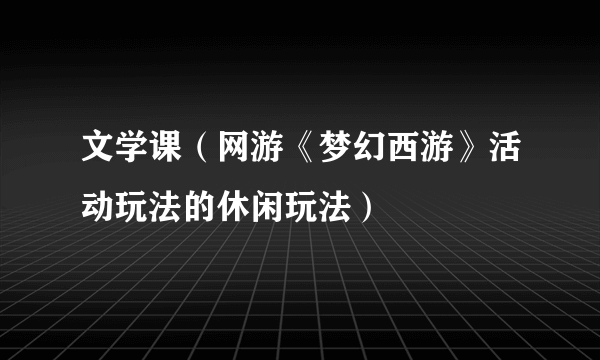 文学课（网游《梦幻西游》活动玩法的休闲玩法）